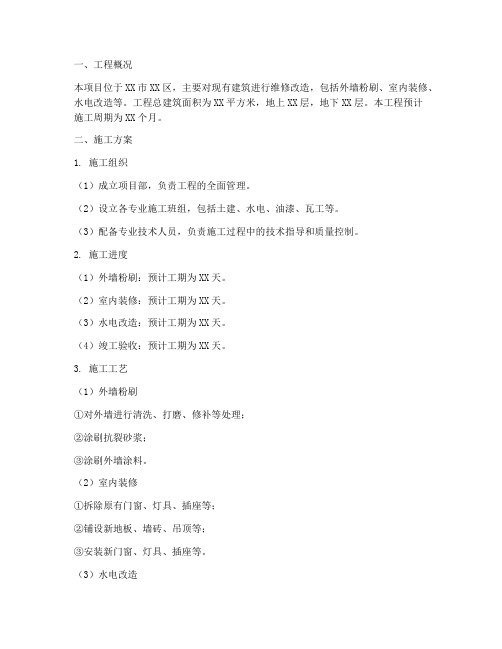 一、工程概况

本项目位于XX市XX区，主要对现有建筑进行维修改造，包括外墙粉刷、室内装修、水电改造等。工程总建筑面积为XX平方米，地上XX层，地下XX层。本工程预计施工周期为XX个月。

二、施工方案

1. 施工组织

（1）成立项目部，负责工程的全面管理。

（2）设立各专业施工班组，包括土建、水电、油漆、瓦工等。

（3）配备专业技术人员，负责施工过程中的技术指导和质量控制。

2. 施工进度

（1）外墙粉刷：预计工期为XX天。

（2）室内装修：预计工期为XX天。

（3）水电改造：预计工期为XX天。

（4）竣工验收：预计工期为XX天。

3. 施工工艺

（1）外墙粉刷

①对外墙进行清洗、打磨、修补等处理；

②涂刷抗裂砂浆；

③涂刷外墙涂料。

（2）室内装修

①拆除原有门窗、灯具、插座等；

②铺设新地板、墙砖、吊顶等；

③安装新门窗、灯具、插座等。

（3）水电改造